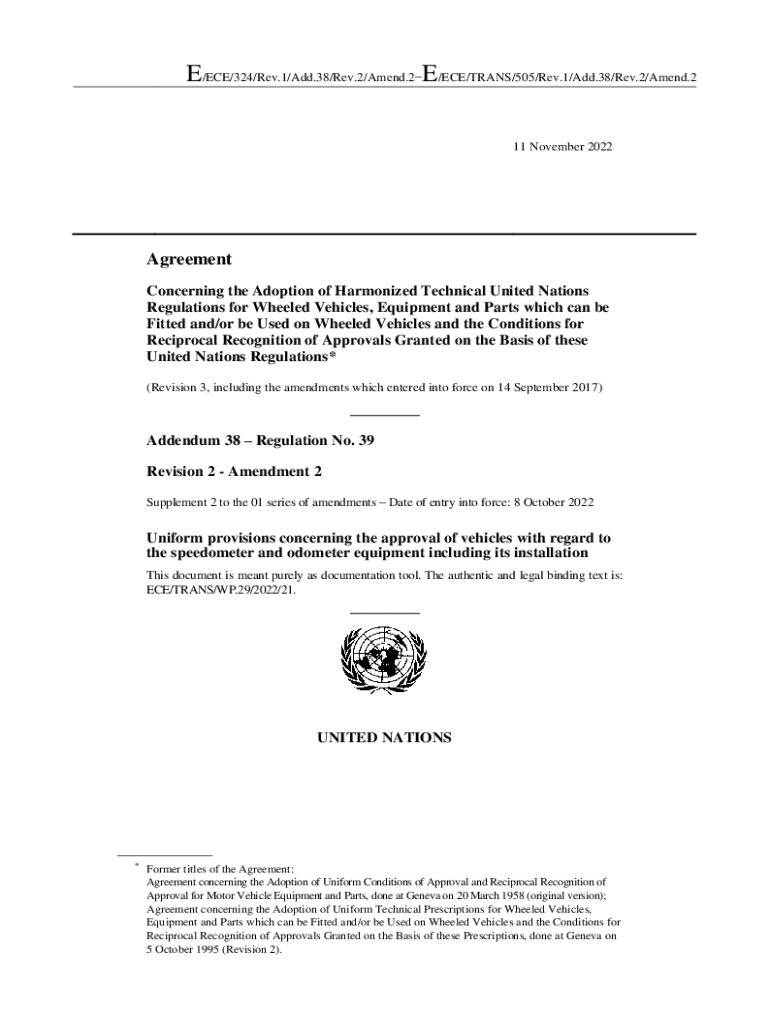 E/ECE/324/Rev.1/Add.38/Rev.2/Amend.2−E/ECE/TRANS/505/Rev.1/Add.38/Rev.2/Amend.2

11 November 2022

Agreement

Concerning the Adoption of Harmonized Technical United Nations Regulations for Wheeled Vehicles, Equipment and Parts which can be Fitted and/or be Used on Wheeled Vehicles and the Conditions for Reciprocal Recognition of Approvals Granted on the Basis of these United Nations Regulations*

(Revision 3, including the amendments which entered into force on 14 September 2017)

Addendum 38 – Regulation No. 39

Revision 2 - Amendment 2

Supplement 2 to the 01 series of amendments – Date of entry into force: 8 October 2022

Uniform provisions concerning the approval of vehicles with regard to the speedometer and odometer equipment including its installation

This document is meant purely as documentation tool. The authentic and legal binding text is: ECE/TRANS/WP.29/2022/21.

UNITED NATIONS

* Former titles of the Agreement:
Agreement concerning the Adoption of Uniform Conditions of Approval and Reciprocal Recognition of Approval for Motor Vehicle Equipment and Parts, done at Geneva on 20 March 1958 (original version);
Agreement concerning the Adoption of Uniform Technical Prescriptions for Wheeled Vehicles, Equipment and Parts which can be Fitted and/or be Used on Wheeled Vehicles and the Conditions for Reciprocal Recognition of Approvals Granted on the Basis of these Prescriptions, done at Geneva on 5 October 1995 (Revision 2).